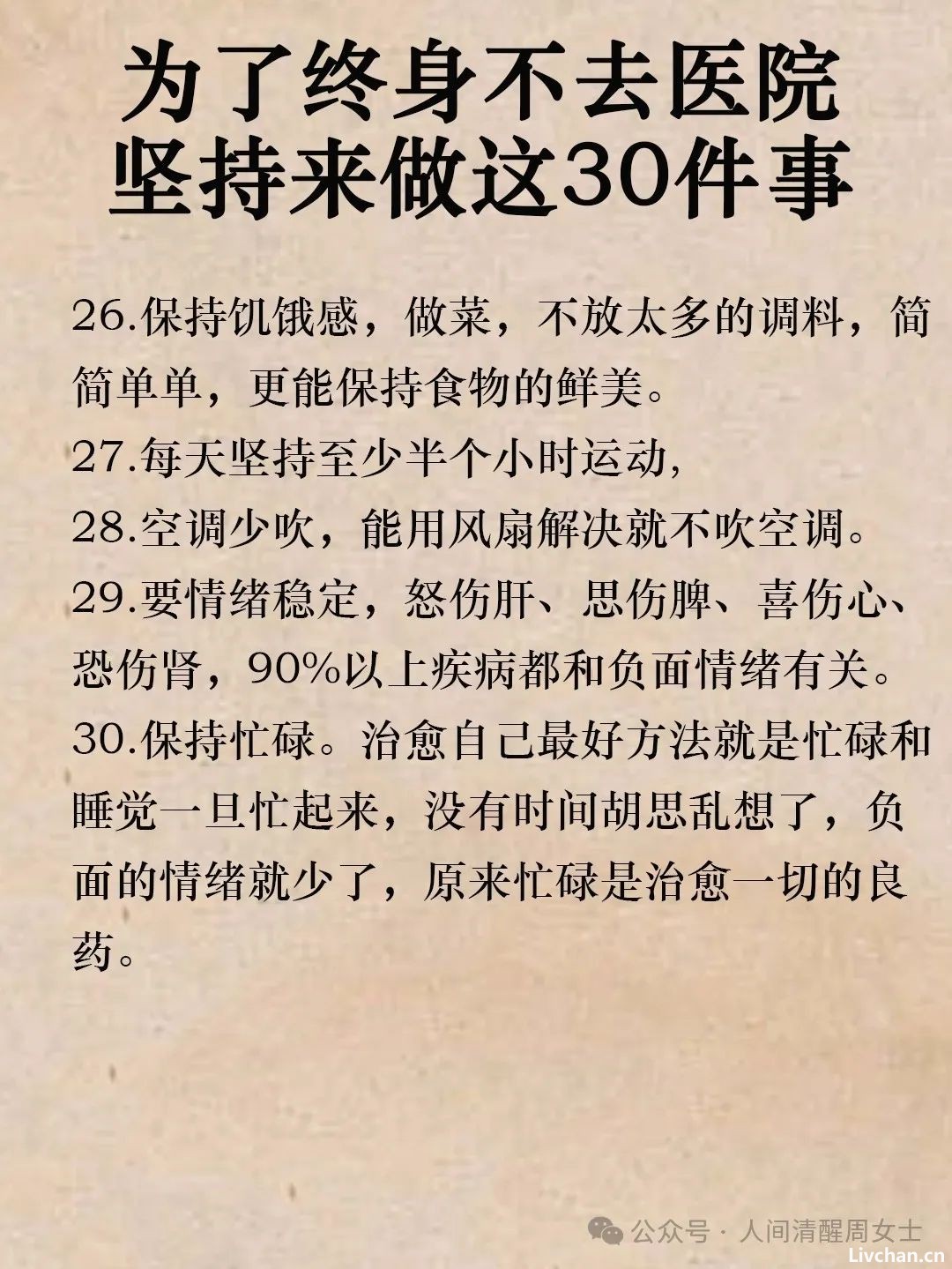 为了终身不去医院
坚持来做这30件事

26.保持饥饿感，做菜，不放太多的调料，简简单单，更能保持食物的鲜美。
27.每天坚持至少半个小时运动，
28.空调少吹，能用风扇解决就不吹空调。
29.要情绪稳定，怒伤肝、思伤脾、喜伤心、恐伤肾，90%以上疾病都和负面情绪有关。
30.保持忙碌。治愈自己最好方法就是忙碌和睡觉一旦忙起来，没有时间胡思乱想了，负面的情绪就少了，原来忙碌是治愈一切的良药。

公众号 · 人间清醒周女士
Livchan.cn